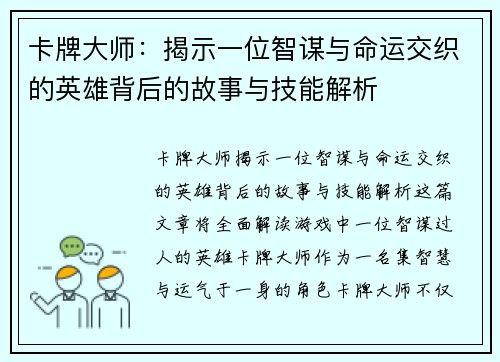 卡牌大师：揭示一位智谋与命运交织的英雄背后的故事与技能解析

卡牌大师揭示一位智谋与命运交织的英雄背后的故事与技能解析这篇文章将全面解读游戏中一位智谋过人的英雄卡牌大师作为一名集智慧与运气于一身的角色卡牌大师不仅